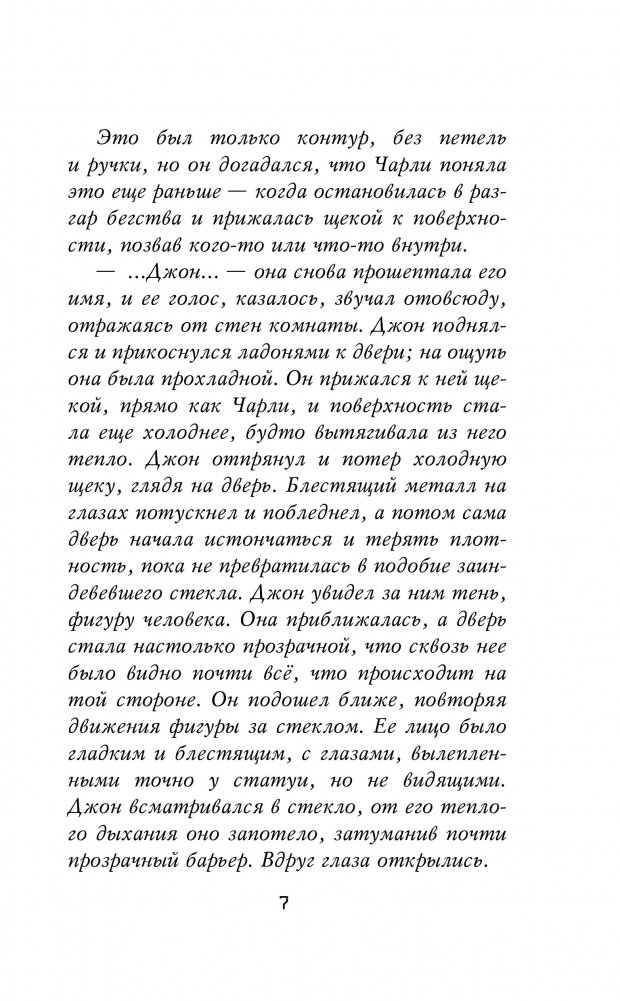 Это был только контур, без петель и ручки, но он догадался, что Чарли поняла это еще раньше — когда остановилась в разгар бегства и прижалась щекой к поверхности, позвав кого-то или что-то внутри.

— ...Джон... — она снова прошептала его имя, и ее голос, казалось, звучал отовсюду, отражаясь от стен комнаты. Джон поднялся и прикоснулся ладонями к двери; на ощупь она была прохладной. Он прижался к ней щекой, прямо как Чарли, и поверхность стала еще холоднее, будто вытягивала из него тепло. Джон отпрянул и потер холодную щеку, глядя на дверь. Блестящий металл на глазах потускнел и побледнел, а потом сама дверь начала истончаться и терять плотность, пока не превратилась в подобие заиндевевшего стекла. Джон увидел за ним тень, фигуру человека. Она приближалась, а дверь стала настолько прозрачной, что сквозь нее было видно почти всё, что происходит на той стороне. Он подошел ближе, повторяя движения фигуры за стеклом. Ее лицо было гладким и блестящим, с глазами, вылепленными точно у статуи, но не видящими. Джон всматривался в стекло, от его теплого дыхания оно запотело, затуманив почти прозрачный барьер. Вдруг глаза открылись.

7